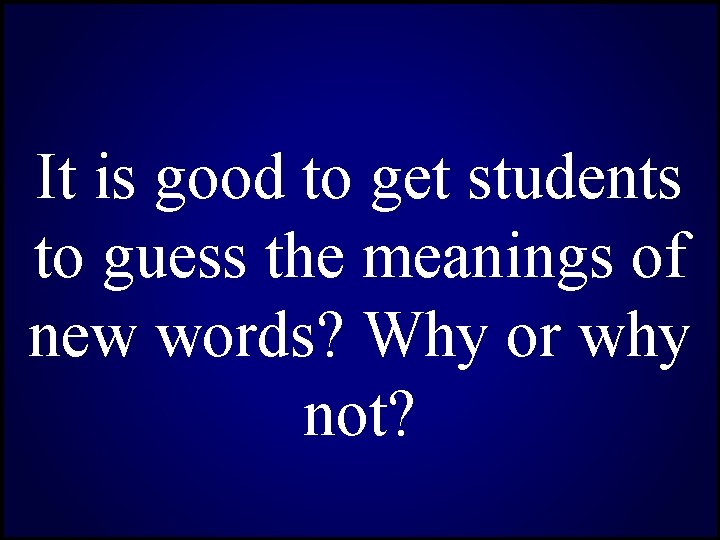 It is good to get students to guess the meanings of new words? Why or why not?